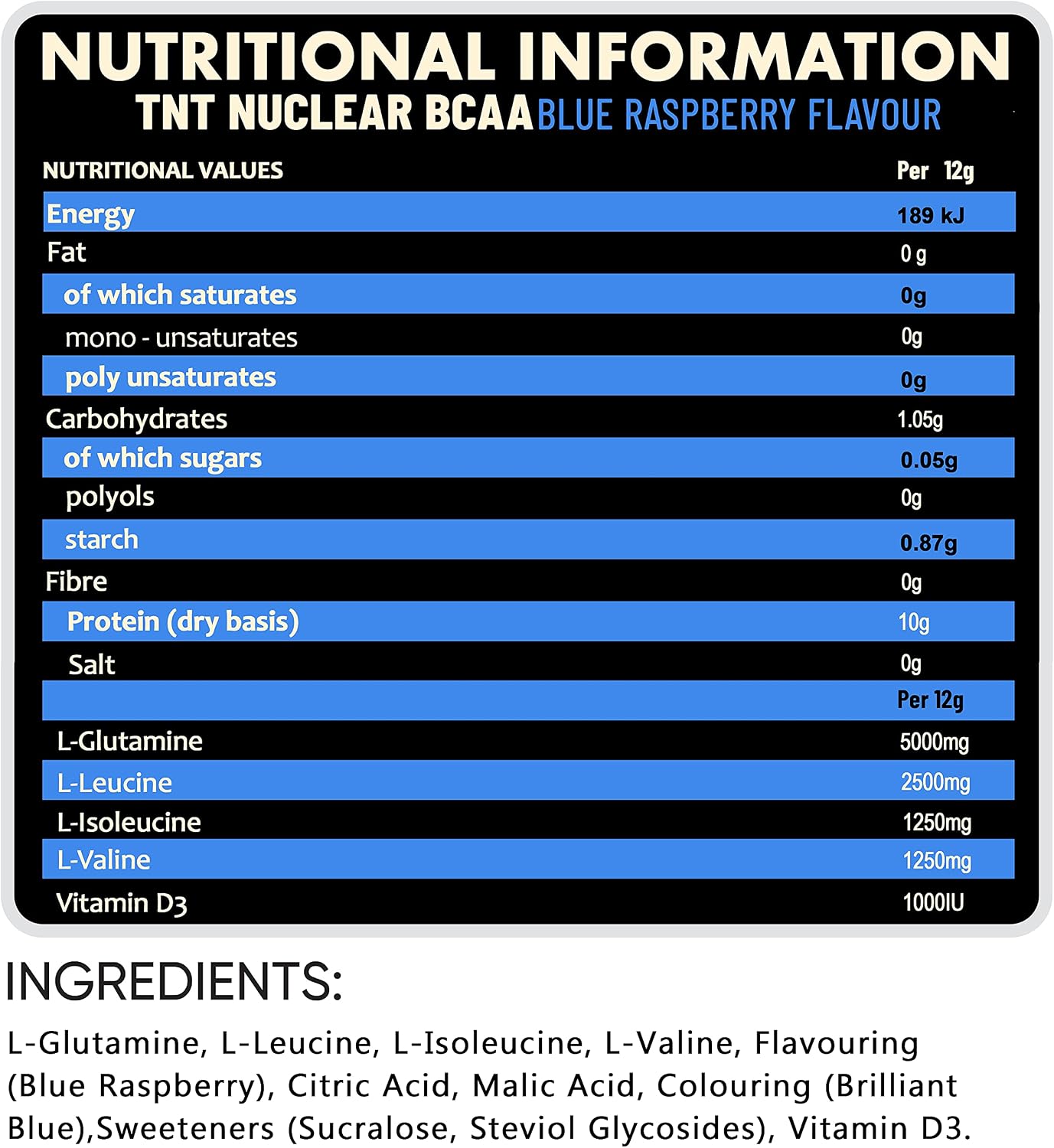 NUTRITIONAL INFORMATION
TNT NUCLEAR BCAA BLUE RASPBERRY FLAVOUR

| NUTRITIONAL VALUES | Per 12g |
|---|---|
| Energy | 189 kJ |
| Fat | 0 g |
| of which saturates | 0g |
| mono - unsaturates | 0g |
| poly unsaturates | 0g |
| Carbohydrates | 1.05g |
| of which sugars | 0.05g |
| polyols | 0g |
| starch | 0.87g |
| Fibre | 0g |
| Protein (dry basis) | 10g |
| Salt | 0g |
|  | Per 12g |
| L-Glutamine | 5000mg |
| L-Leucine | 2500mg |
| L-Isoleucine | 1250mg |
| L-Valine | 1250mg |
| Vitamin D3 | 1000IU |

INGREDIENTS:

L-Glutamine, L-Leucine, L-Isoleucine, L-Valine, Flavouring (Blue Raspberry), Citric Acid, Malic Acid, Colouring (Brilliant Blue),Sweeteners (Sucralose, Steviol Glycosides), Vitamin D3.